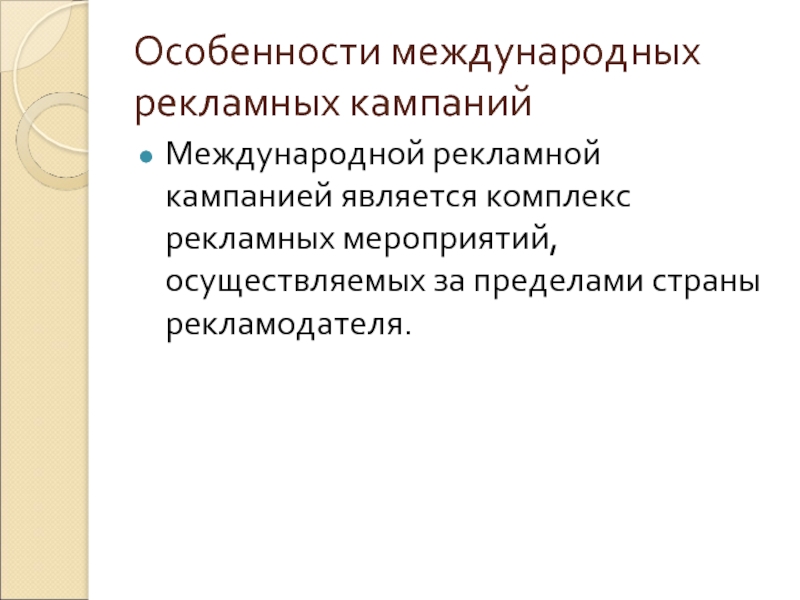 Особенности международных рекламных кампаний

• Международной рекламной кампанией является комплекс рекламных мероприятий, осуществляемых за пределами страны рекламодателя.